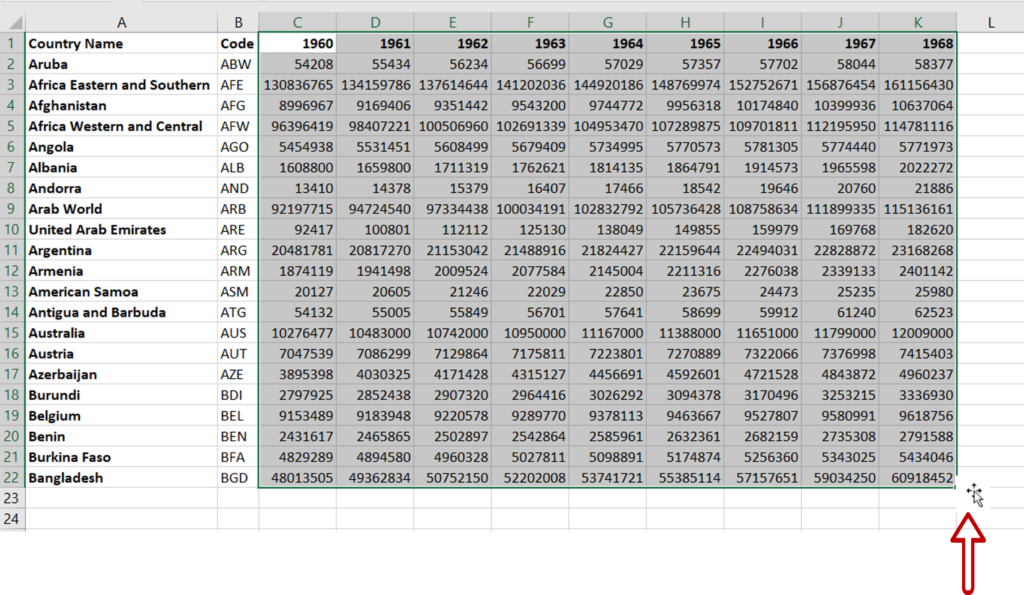 | | A | B | C | D | E | F | G | H | I | J | K | L |
|---|---|---|---|---|---|---|---|---|---|---|---|---|
| 1 | Country Name | Code | 1960 | 1961 | 1962 | 1963 | 1964 | 1965 | 1966 | 1967 | 1968 | |
| 2 | Aruba | ABW | 54208 | 55434 | 56234 | 56699 | 57029 | 57357 | 57702 | 58044 | 58377 | |
| 3 | Africa Eastern and Southern | AFE | 130836765 | 134159786 | 137614644 | 141202036 | 144920186 | 148769974 | 152752671 | 156876454 | 161156430 | |
| 4 | Afghanistan | AFG | 8996967 | 9169406 | 9351442 | 9543200 | 9744772 | 9956318 | 10174840 | 10399936 | 10637064 | |
| 5 | Africa Western and Central | AFW | 96396419 | 98407221 | 100506960 | 102691339 | 104953470 | 107289875 | 109701811 | 112195950 | 114781116 | |
| 6 | Angola | AGO | 5454938 | 5531451 | 5608499 | 5679409 | 5734995 | 5770573 | 5781305 | 5774440 | 5771973 | |
| 7 | Albania | ALB | 1608800 | 1659800 | 1711319 | 1762621 | 1814135 | 1864791 | 1914573 | 1965598 | 2022272 | |
| 8 | Andorra | AND | 13410 | 14378 | 15379 | 16407 | 17466 | 18542 | 19646 | 20760 | 21886 | |
| 9 | Arab World | ARB | 92197715 | 94724540 | 97334438 | 100034191 | 102832792 | 105736428 | 108758634 | 111899335 | 115136161 | |
| 10 | United Arab Emirates | ARE | 92417 | 100801 | 112112 | 125130 | 138049 | 149855 | 159979 | 169768 | 182620 | |
| 11 | Argentina | ARG | 20481781 | 20817270 | 21153042 | 21488916 | 21824427 | 22159644 | 22494031 | 22828872 | 23168268 | |
| 12 | Armenia | ARM | 1874119 | 1941498 | 2009524 | 2077584 | 2145004 | 2211316 | 2276038 | 2339133 | 2401142 | |
| 13 | American Samoa | ASM | 20127 | 20605 | 21246 | 22029 | 22850 | 23675 | 24473 | 25235 | 25980 | |
| 14 | Antigua and Barbuda | ATG | 54132 | 55005 | 55849 | 56701 | 57641 | 58699 | 59912 | 61240 | 62523 | |
| 15 | Australia | AUS | 10276477 | 10483000 | 10742000 | 10950000 | 11167000 | 11388000 | 11651000 | 11799000 | 12009000 | |
| 16 | Austria | AUT | 7047539 | 7086299 | 7129864 | 7175811 | 7223801 | 7270889 | 7322066 | 7376998 | 7415403 | |
| 17 | Azerbaijan | AZE | 3895398 | 4030325 | 4171428 | 4315127 | 4456691 | 4592601 | 4721528 | 4843872 | 4960237 | |
| 18 | Burundi | BDI | 2797925 | 2852438 | 2907320 | 2964416 | 3026292 | 3094378 | 3170496 | 3253215 | 3336930 | |
| 19 | Belgium | BEL | 9153489 | 9183948 | 9220578 | 9289770 | 9378113 | 9463667 | 9527807 | 9580991 | 9618756 | |
| 20 | Benin | BEN | 2431617 | 2465865 | 2502897 | 2542864 | 2585961 | 2632361 | 2682159 | 2735308 | 2791588 | |
| 21 | Burkina Faso | BFA | 4829289 | 4894580 | 4960328 | 5027811 | 5098891 | 5174874 | 5256360 | 5343025 | 5434046 | |
| 22 | Bangladesh | BGD | 48013505 | 49362834 | 50752150 | 52202008 | 53741721 | 55385114 | 57157651 | 59034250 | 60918452 | |
| 23 | | | | | | | | | | | | |
| 24 | | | | | | | | | | | | |